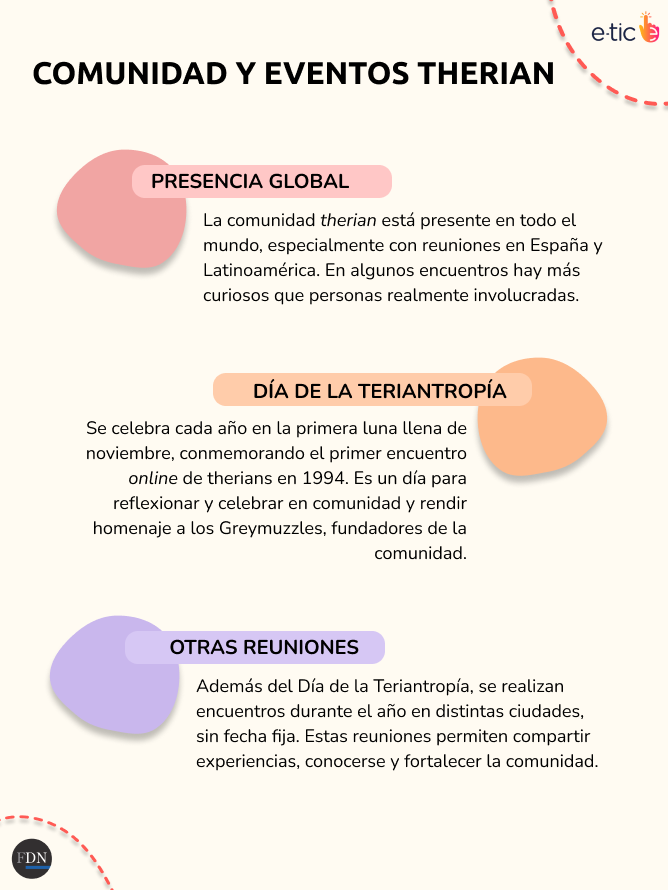 e·tic

COMUNIDAD Y EVENTOS THERIAN

PRESENCIA GLOBAL

La comunidad therian está presente en todo el mundo, especialmente con reuniones en España y Latinoamérica. En algunos encuentros hay más curiosos que personas realmente involucradas.

DÍA DE LA TERIANTROPÍA

Se celebra cada año en la primera luna llena de noviembre, conmemorando el primer encuentro online de therians en 1994. Es un día para reflexionar y celebrar en comunidad y rendir homenaje a los Greymuzzles, fundadores de la comunidad.

OTRAS REUNIONES

Además del Día de la Teriantropía, se realizan encuentros durante el año en distintas ciudades, sin fecha fija. Estas reuniones permiten compartir experiencias, conocerse y fortalecer la comunidad.

FDN